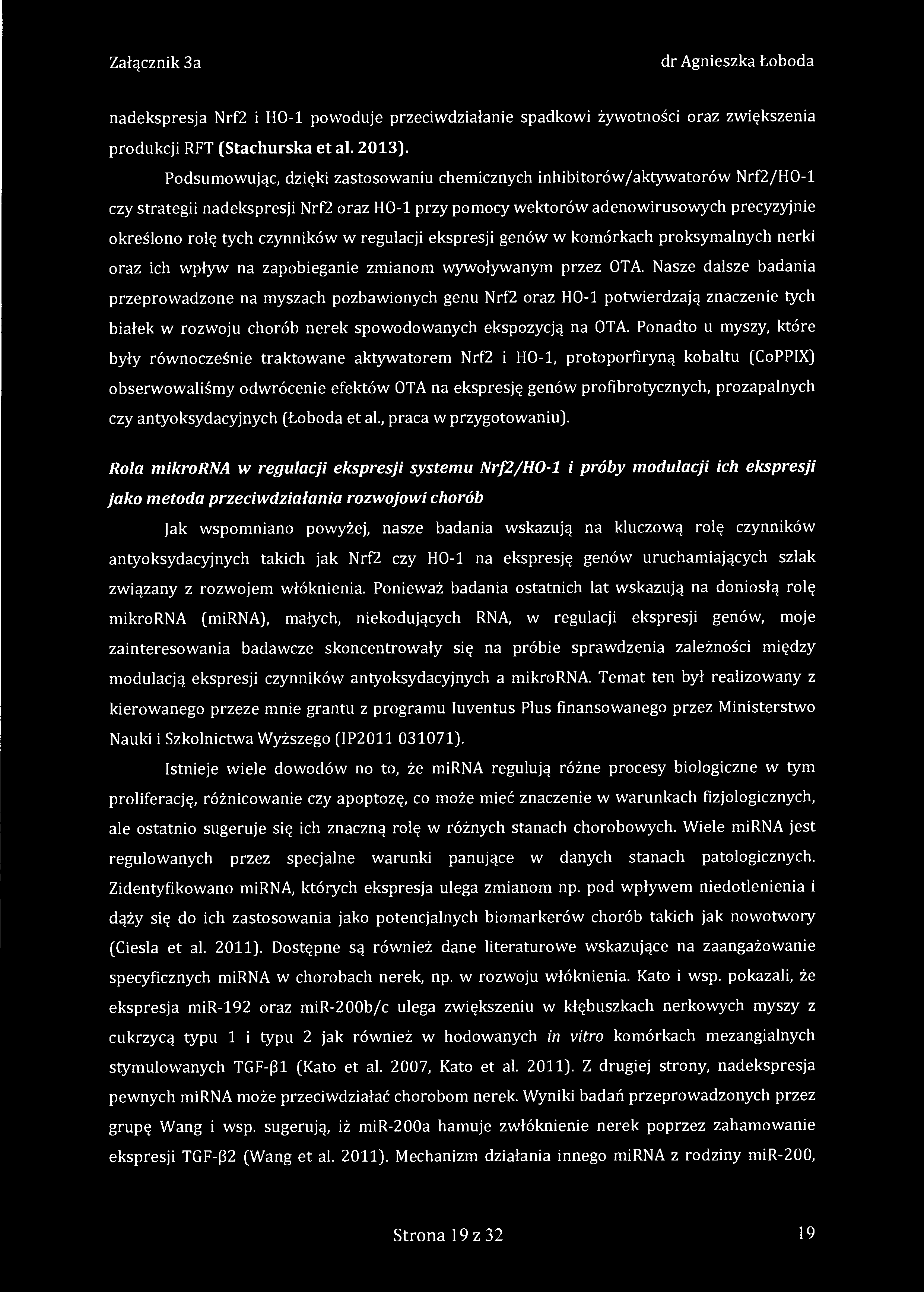 Załącznik 3a

dr Agnieszka Łoboda

nadekspresja Nrf2 i HO-1 powoduje przeciwdziałanie spadkowi żywotności oraz zwiększenia produkcji RFT (Stachurska et al. 2013).

Podsumowując, dzięki zastosowaniu chemicznych inhibitorów/aktywatorów Nrf2/HO-1 czy strategii nadekspresji Nrf2 oraz HO-1 przy pomocy wektorów adenowirusowych precyzyjnie określono rolę tych czynników w regulacji ekspresji genów w komórkach proksymalnych nerki oraz ich wpływ na zapobieganie zmianom wywoływanym przez OTA. Nasze dalsze badania przeprowadzone na myszach pozbawionych genu Nrf2 oraz HO-1 potwierdzają znaczenie tych białek w rozwoju chorób nerek spowodowanych ekspozycją na OTA. Ponadto u myszy, które były równocześnie traktowane aktywatorem Nrf2 i HO-1, protoporfiryną kobaltu (CoPPIX) obserwowaliśmy odwrócenie efektów OTA na ekspresję genów profibrotycznych, prozapalnych czy antyoksydacyjnych (Łoboda et al., praca w przygotowaniu).

Rola mikroRNA w regulacji ekspresji systemu Nrf2/HO-1 i próby modulacji ich ekspresji jako metoda przeciwdziałania rozwojowi chorób

Jak wspomniano powyżej, nasze badania wskazują na kluczową rolę czynników antyoksydacyjnych takich jak Nrf2 czy HO-1 na ekspresję genów uruchamiających szlak związany z rozwojem włóknienia. Ponieważ badania ostatnich lat wskazują na doniosłą rolę mikroRNA (miRNA), małych, niekodujących RNA, w regulacji ekspresji genów, moje zainteresowania badawcze skoncentrowały się na próbie sprawdzenia zależności między modulacją ekspresji czynników antyoksydacyjnych a mikroRNA. Temat ten był realizowany z kierowanego przeze mnie grantu z programu Iuventus Plus finansowanego przez Ministerstwo Nauki i Szkolnictwa Wyższego (IP2011 031071).

Istnieje wiele dowodów no to, że miRNA regulują różne procesy biologiczne w tym proliferację, różnicowanie czy apoptozę, co może mieć znaczenie w warunkach fizjologicznych, ale ostatnio sugeruje się ich znaczną rolę w różnych stanach chorobowych. Wiele miRNA jest regulowanych przez specjalne warunki panujące w danych stanach patologicznych. Zidentyfikowano miRNA, których ekspresja ulega zmianom np. pod wpływem niedotlenienia i dąży się do ich zastosowania jako potencjalnych biomarkerów chorób takich jak nowotwory (Ciesla et al. 2011). Dostępne są również dane literaturowe wskazujące na zaangażowanie specyficznych miRNA w chorobach nerek, np. w rozwoju włóknienia. Kato i wsp. pokazali, że ekspresja miR-192 oraz miR-200b/c ulega zwiększeniu w kłębuszkach nerkowych myszy z cukrzycą typu 1 i typu 2 jak również w hodowanych in vitro komórkach mezangialnych stymulowanych TGF-β1 (Kato et al. 2007, Kato et al. 2011). Z drugiej strony, nadekspresja pewnych miRNA może przeciwdziałać chorobom nerek. Wyniki badań przeprowadzonych przez grupę Wang i wsp. sugerują, iż miR-200a hamuje zwłóknienie nerek poprzez zahamowanie ekspresji TGF-β2 (Wang et al. 2011). Mechanizm działania innego miRNA z rodziny miR-200,

Strona 19 z 32

19